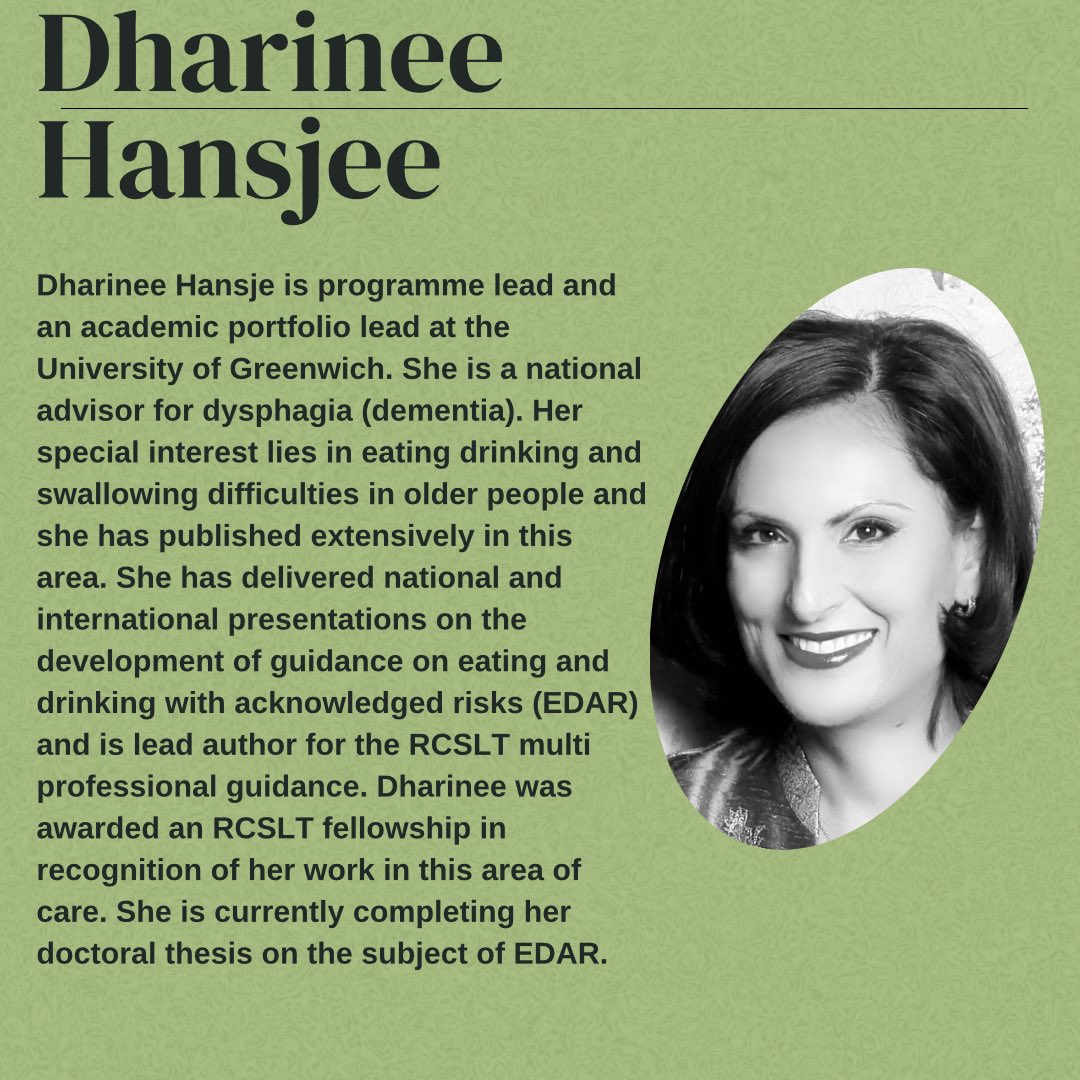 Dharinee Hansjee

Dharinee Hansje is programme lead and an academic portfolio lead at the University of Greenwich. She is a national advisor for dysphagia (dementia). Her special interest lies in eating drinking and swallowing difficulties in older people and she has published extensively in this area. She has delivered national and international presentations on the development of guidance on eating and drinking with acknowledged risks (EDAR) and is lead author for the RCSLT multi professional guidance. Dharinee was awarded an RCSLT fellowship in recognition of her work in this area of care. She is currently completing her doctoral thesis on the subject of EDAR.